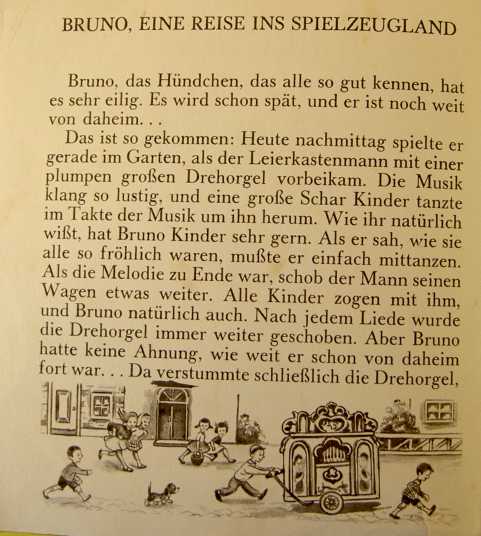 BRUNO, EINE REISE INS SPIELZEUGLAND

Bruno, das Hündchen, das alle so gut kennen, hat es sehr eilig. Es wird schon spät, und er ist noch weit von daheim. . .

Das ist so gekommen: Heute nachmittag spielte er gerade im Garten, als der Leierkastenmann mit einer plumpen großen Drehorgel vorbeikam. Die Musik klang so lustig, und eine große Schar Kinder tanzte im Takte der Musik um ihn herum. Wie ihr natürlich wißt, hat Bruno Kinder sehr gern. Als er sah, wie sie alle so fröhlich waren, mußte er einfach mittanzen. Als die Melodie zu Ende war, schob der Mann seinen Wagen etwas weiter. Alle Kinder zogen mit ihm, und Bruno natürlich auch. Nach jedem Liede wurde die Drehorgel immer weiter geschoben. Aber Bruno hatte keine Ahnung, wie weit er schon von daheim fort war. . . Da verstummte schließlich die Drehorgel,